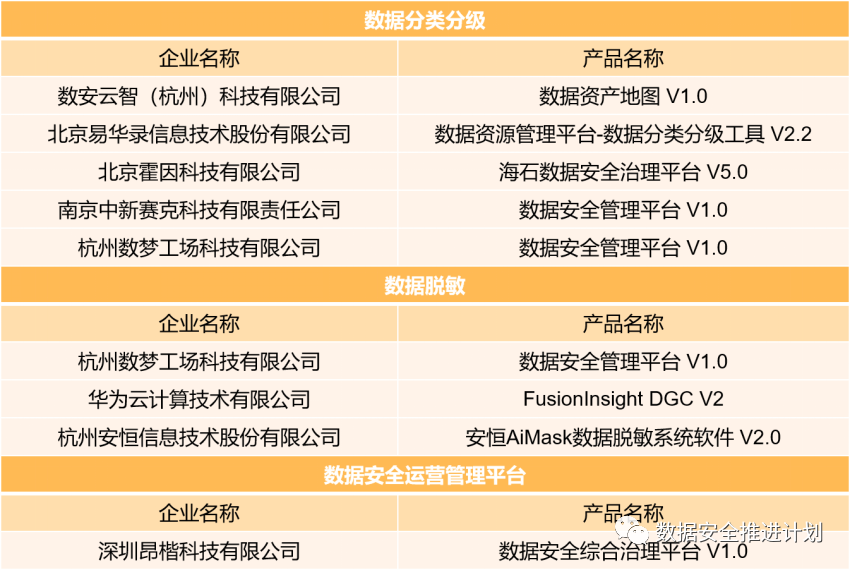 | 数据分类分级 |  |
|---|---|
| 企业名称 | 产品名称 |
| 数安云智（杭州）科技有限公司 | 数据资产地图 V1.0 |
| 北京易华录信息技术股份有限公司 | 数据资源管理平台-数据分类分级工具 V2.2 |
| 北京霍因科技有限公司 | 海石数据安全治理平台 V5.0 |
| 南京中新赛克科技有限责任公司 | 数据安全管理平台 V1.0 |
| 杭州数梦工场科技有限公司 | 数据安全管理平台 V1.0 |
| 数据脱敏 |  |
| 企业名称 | 产品名称 |
| 杭州数梦工场科技有限公司 | 数据安全管理平台 V1.0 |
| 华为云计算技术有限公司 | FusionInsight DGC V2 |
| 杭州安恒信息技术股份有限公司 | 安恒AiMask数据脱敏系统软件 V2.0 |
| 数据安全运营管理平台 |  |
| 企业名称 | 产品名称 |
| 深圳昂楷科技有限公司 | 数据安全综合治理平台 V1.0 |

数据安全推进计划